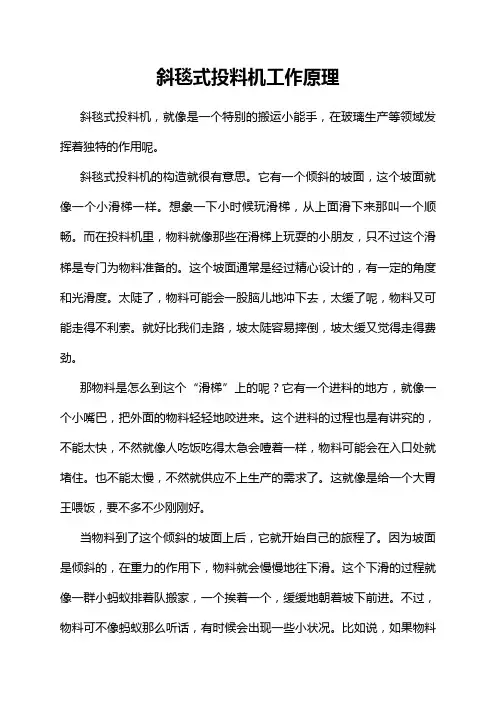 斜毯式投料机工作原理

斜毯式投料机，就像是一个特别的搬运小能手，在玻璃生产等领域发挥着独特的作用呢。

斜毯式投料机的构造就很有意思。它有一个倾斜的坡面，这个坡面就像一个小滑梯一样。想象一下小时候玩滑梯，从上面滑下来那叫一个顺畅。而在投料机里，物料就像那些在滑梯上玩耍的小朋友，只不过这个滑梯是专门为物料准备的。这个坡面通常是经过精心设计的，有一定的角度和光滑度。太陡了，物料可能会一股脑儿地冲下去，太缓了呢，物料又可能走得不利索。就好比我们走路，坡太陡容易摔倒，坡太缓又觉得走得费劲。

那物料是怎么到这个“滑梯”上的呢？它有一个进料的地方，就像一个小嘴巴，把外面的物料轻轻地咬进来。这个进料的过程也是有讲究的，不能太快，不然就像人吃饭吃得太急会噎着一样，物料可能会在入口处就堵住。也不能太慢，不然就供应不上生产的需求了。这就像是给一个大胃王喂饭，要不多不少刚刚好。

当物料到了这个倾斜的坡面上后，它就开始自己的旅程了。因为坡面是倾斜的，在重力的作用下，物料就会慢慢地往下滑。这个下滑的过程就像一群小蚂蚁排着队搬家，一个挨着一个，缓缓地朝着坡下前进。不过，物料可不像蚂蚁那么听话，有时候会出现一些小状况。比如说，如果物料